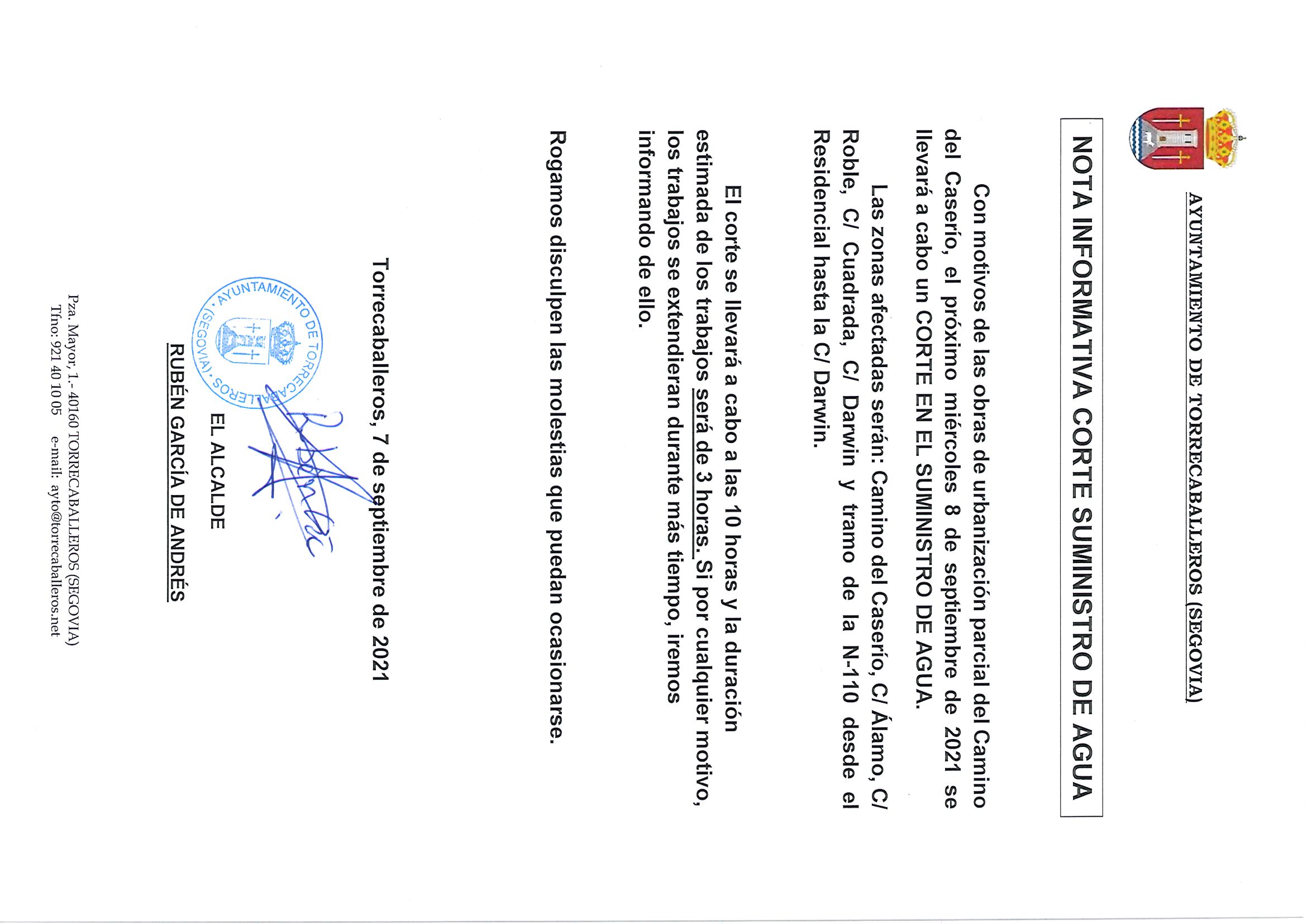 AYUNTAMIENTO DE TORRECABALLEROS (SEGOVIA)

NOTA INFORMATIVA CORTE SUMINISTRO DE AGUA

Con motivos de las obras de urbanización parcial del Camino del Caserío, el próximo miércoles 8 de septiembre de 2021 se llevará a cabo un CORTE EN EL SUMINISTRO DE AGUA.

Las zonas afectadas serán: Camino del Caserío, C/ Álamo, C/ Roble, C/ Cuadrada, C/ Darwin y tramo de la N-110 desde el Residencial hasta la C/ Darwin.

El corte se llevará a cabo a las 10 horas y la duración estimada de los trabajos será de 3 horas. Si por cualquier motivo, los trabajos se extendieran durante más tiempo, iremos informando de ello.

Rogamos disculpen las molestias que puedan ocasionarse.

Torrecaballeros, 7 de septiembre de 2021

AYUNTAMIENTO DE TORRECABALLEROS (SEGOVIA)

EL ALCALDE

RUBÉN GARCÍA DE ANDRÉS

Pza. Mayor, 1.- 40160 TORRECABALLEROS (SEGOVIA)
Tfno: 921 40 10 05 e-mail: ayto@torrecaballeros.net